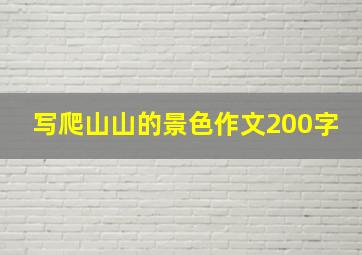 写爬山山的景色作文200字